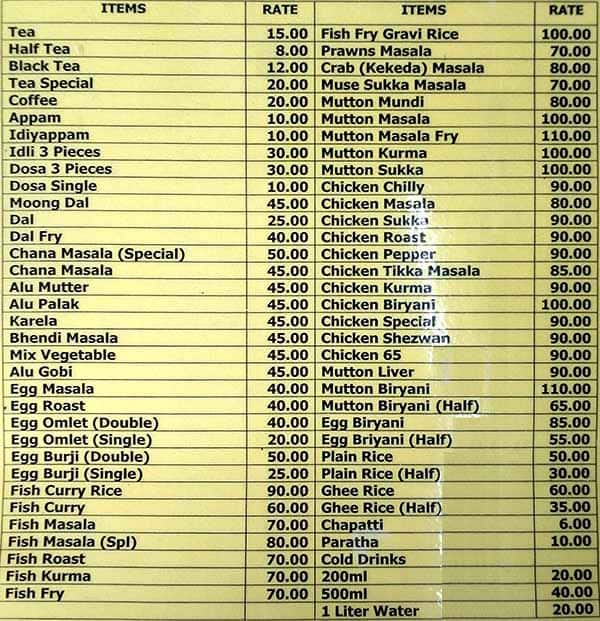 | ITEMS | RATE | ITEMS | RATE |
|---|---|---|---|
| Tea | 15.00 | Fish Fry Gravi Rice | 100.00 |
| Half Tea | 8.00 | Prawns Masala | 70.00 |
| Black Tea | 12.00 | Crab (Kekeda) Masala | 80.00 |
| Tea Special | 20.00 | Muse Sukka Masala | 70.00 |
| Coffee | 20.00 | Mutton Mundi | 80.00 |
| Appam | 10.00 | Mutton Masala | 100.00 |
| Idiyappam | 10.00 | Mutton Masala Fry | 110.00 |
| Idli 3 Pieces | 30.00 | Mutton Kurma | 100.00 |
| Dosa 3 Pieces | 30.00 | Mutton Sukka | 100.00 |
| Dosa Single | 10.00 | Chicken Chilly | 90.00 |
| Moong Dal | 45.00 | Chicken Masala | 80.00 |
| Dal | 25.00 | Chicken Sukka | 90.00 |
| Dal Fry | 40.00 | Chicken Roast | 90.00 |
| Chana Masala (Special) | 50.00 | Chicken Pepper | 90.00 |
| Chana Masala | 45.00 | Chicken Tikka Masala | 85.00 |
| Alu Mutter | 45.00 | Chicken Kurma | 90.00 |
| Alu Palak | 45.00 | Chicken Biryani | 100.00 |
| Karela | 45.00 | Chicken Special | 90.00 |
| Bhendi Masala | 45.00 | Chicken Shezwan | 90.00 |
| Mix Vegetable | 45.00 | Chicken 65 | 90.00 |
| Alu Gobi | 45.00 | Mutton Liver | 90.00 |
| Egg Masala | 40.00 | Mutton Biryani | 110.00 |
| Egg Roast | 40.00 | Mutton Biryani (Half) | 65.00 |
| Egg Omlet (Double) | 40.00 | Egg Biryani | 85.00 |
| Egg Omlet (Single) | 20.00 | Egg Briyani (Half) | 55.00 |
| Egg Burji (Double) | 50.00 | Plain Rice | 50.00 |
| Egg Burji (Single) | 25.00 | Plain Rice (Half) | 30.00 |
| Fish Curry Rice | 90.00 | Ghee Rice | 60.00 |
| Fish Curry | 60.00 | Ghee Rice (Half) | 35.00 |
| Fish Masala | 70.00 | Chapatti | 6.00 |
| Fish Masala (Spl) | 80.00 | Paratha | 10.00 |
| Fish Roast | 70.00 | Cold Drinks | |
| Fish Kurma | 70.00 | 200ml | 20.00 |
| Fish Fry | 70.00 | 500ml | 40.00 |
| | | 1 Liter Water | 20.00 |